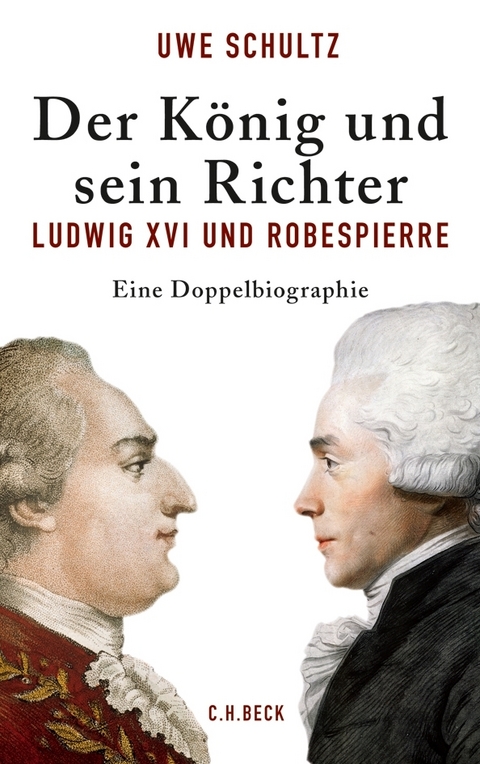 UWE SCHULTZ

Der König und sein Richter

LUDWIG XVI UND ROBESPIERRE

Eine Doppelbiographie

C.H.BECK